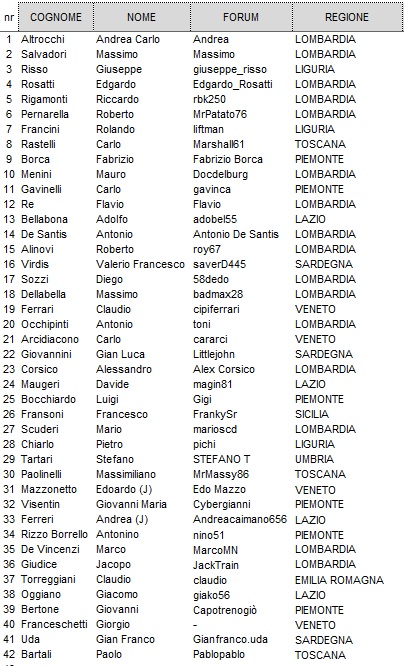 | nr | COGNOME | NOME | FORUM | REGIONE |
|---|---|---|---|---|
| 1 | Altrocchi | Andrea Carlo | Andrea | LOMBARDIA |
| 2 | Salvadori | Massimo | Massimo | LOMBARDIA |
| 3 | Risso | Giuseppe | giuseppe_risso | LIGURIA |
| 4 | Rosatti | Edgardo | Edgardo_Rosatti | LOMBARDIA |
| 5 | Rigamonti | Riccardo | rbk250 | LOMBARDIA |
| 6 | Pernarella | Roberto | MrPatato76 | LOMBARDIA |
| 7 | Francini | Rolando | liftman | LIGURIA |
| 8 | Rastelli | Carlo | Marshall61 | TOSCANA |
| 9 | Borca | Fabrizio | Fabrizio Borca | PIEMONTE |
| 10 | Menini | Mauro | Docdelburg | LOMBARDIA |
| 11 | Gavinelli | Carlo | gavinca | PIEMONTE |
| 12 | Re | Flavio | Flavio | LOMBARDIA |
| 13 | Bellabona | Adolfo | adobel55 | LAZIO |
| 14 | De Santis | Antonio | Antonio De Santis | LOMBARDIA |
| 15 | Alinovi | Roberto | roy67 | LOMBARDIA |
| 16 | Virdis | Valerio Francesco | saverD445 | SARDEGNA |
| 17 | Sozzi | Diego | 58dedo | LOMBARDIA |
| 18 | Dellabella | Massimo | badmax28 | LOMBARDIA |
| 19 | Ferrari | Claudio | cipiferrari | VENETO |
| 20 | Occhipinti | Antonio | toni | LOMBARDIA |
| 21 | Arcidiacono | Carlo | cararci | VENETO |
| 22 | Giovannini | Gian Luca | Littlejohn | SARDEGNA |
| 23 | Corsico | Alessandro | Alex Corsico | LOMBARDIA |
| 24 | Maugeri | Davide | magin81 | LAZIO |
| 25 | Bocchiardo | Luigi | Gigi | PIEMONTE |
| 26 | Fransoni | Francesco | FrankySr | SICILIA |
| 27 | Scuderi | Mario | marioscd | LOMBARDIA |
| 28 | Chiarlo | Pietro | pichi | LIGURIA |
| 29 | Tartari | Stefano | STEFANO T | UMBRIA |
| 30 | Paolinelli | Massimiliano | MrMassy86 | TOSCANA |
| 31 | Mazzonetto | Edoardo (J) | Edo Mazzo | VENETO |
| 32 | Visentin | Giovanni Maria | Cybergianni | PIEMONTE |
| 33 | Ferreri | Andrea (J) | Andreacaimano656 | LAZIO |
| 34 | Rizzo Borrello | Antonino | nino51 | PIEMONTE |
| 35 | De Vincenzi | Marco | MarcoMN | LOMBARDIA |
| 36 | Giudice | Jacopo | JackTrain | LOMBARDIA |
| 37 | Torreggiani | Claudio | claudio | EMILIA ROMAGNA |
| 38 | Oggiano | Giacomo | giako56 | LAZIO |
| 39 | Bertone | Giovanni | Capotrenogiò | PIEMONTE |
| 40 | Franceschetti | Giorgio | - | VENETO |
| 41 | Uda | Gian Franco | Gianfranco.uda | SARDEGNA |
| 42 | Bartali | Paolo | Pablopablo | TOSCANA |